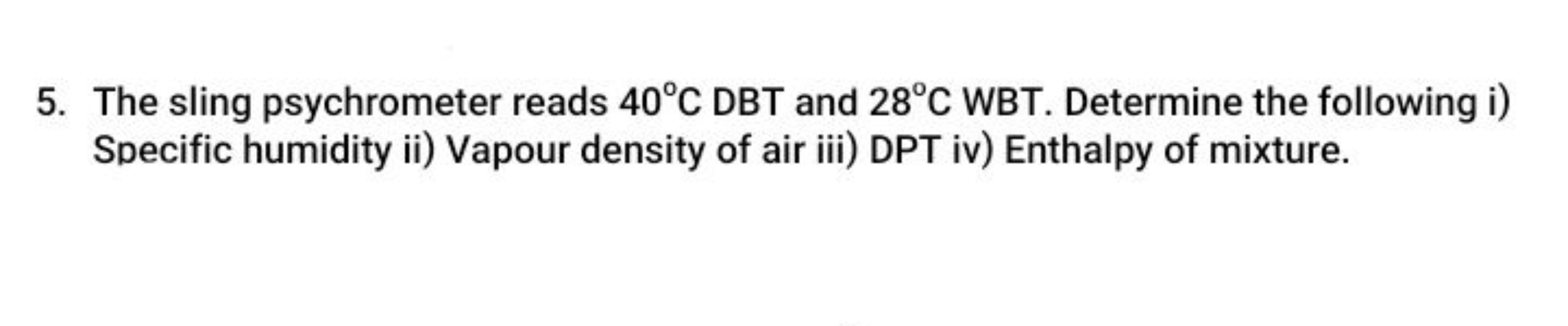 5. The sling psychrometer reads $40^{\circ}C$ DBT and $28^{\circ}C$ WBT. Determine the following i) Specific humidity ii) Vapour density of air iii) DPT iv) Enthalpy of mixture.